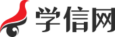 学信网